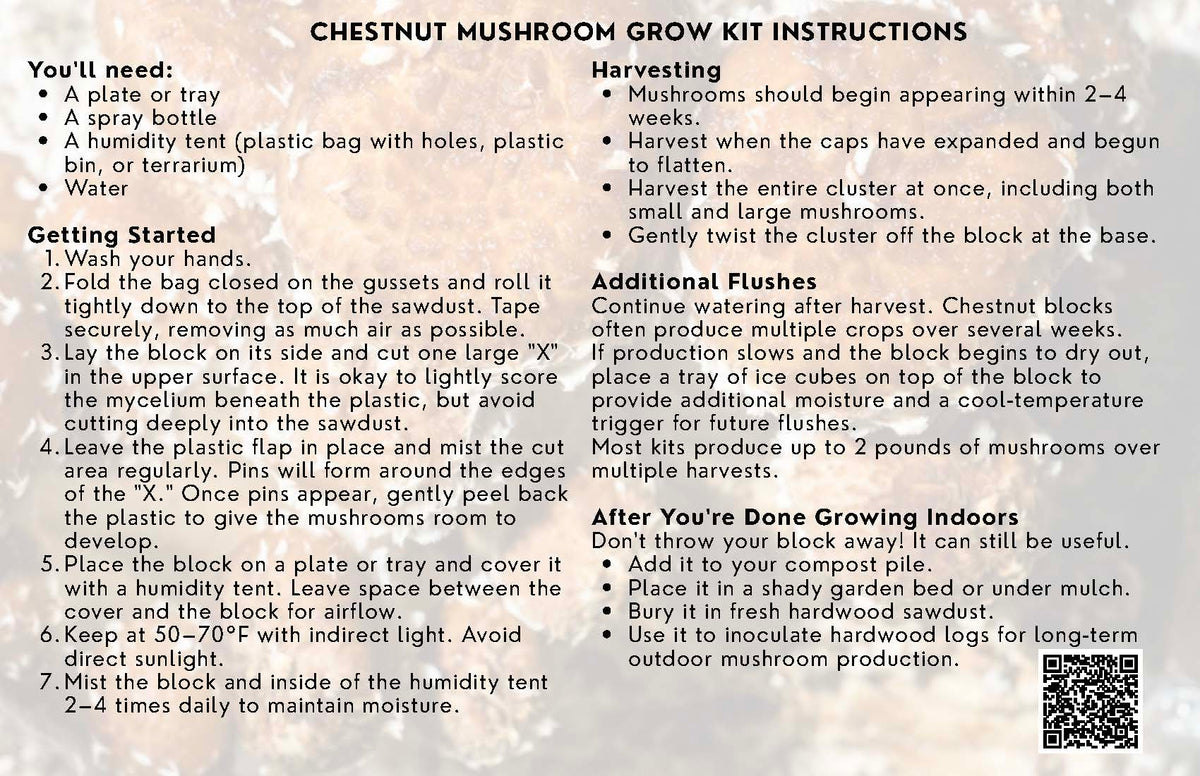 CHESTNUT MUSHROOM GROW KIT INSTRUCTIONS

You'll need:
• A plate or tray
• A spray bottle
• A humidity tent (plastic bag with holes, plastic bin, or terrarium)
• Water

Getting Started
1. Wash your hands.
2. Fold the bag closed on the gussets and roll it tightly down to the top of the sawdust. Tape securely, removing as much air as possible.
3. Lay the block on its side and cut one large "X" in the upper surface. It is okay to lightly score the mycelium beneath the plastic, but avoid cutting deeply into the sawdust.
4. Leave the plastic flap in place and mist the cut area regularly. Pins will form around the edges of the "X." Once pins appear, gently peel back the plastic to give the mushrooms room to develop.
5. Place the block on a plate or tray and cover it with a humidity tent. Leave space between the cover and the block for airflow.
6. Keep at 50–70°F with indirect light. Avoid direct sunlight.
7. Mist the block and inside of the humidity tent 2–4 times daily to maintain moisture.

Harvesting
• Mushrooms should begin appearing within 2–4 weeks.
• Harvest when the caps have expanded and begun to flatten.
• Harvest the entire cluster at once, including both small and large mushrooms.
• Gently twist the cluster off the block at the base.

Additional Flushes
Continue watering after harvest. Chestnut blocks often produce multiple crops over several weeks. If production slows and the block begins to dry out, place a tray of ice cubes on top of the block to provide additional moisture and a cool-temperature trigger for future flushes.
Most kits produce up to 2 pounds of mushrooms over multiple harvests.

After You're Done Growing Indoors
Don't throw your block away! It can still be useful.
• Add it to your compost pile.
• Place it in a shady garden bed or under mulch.
• Bury it in fresh hardwood sawdust.
• Use it to inoculate hardwood logs for long-term outdoor mushroom production.